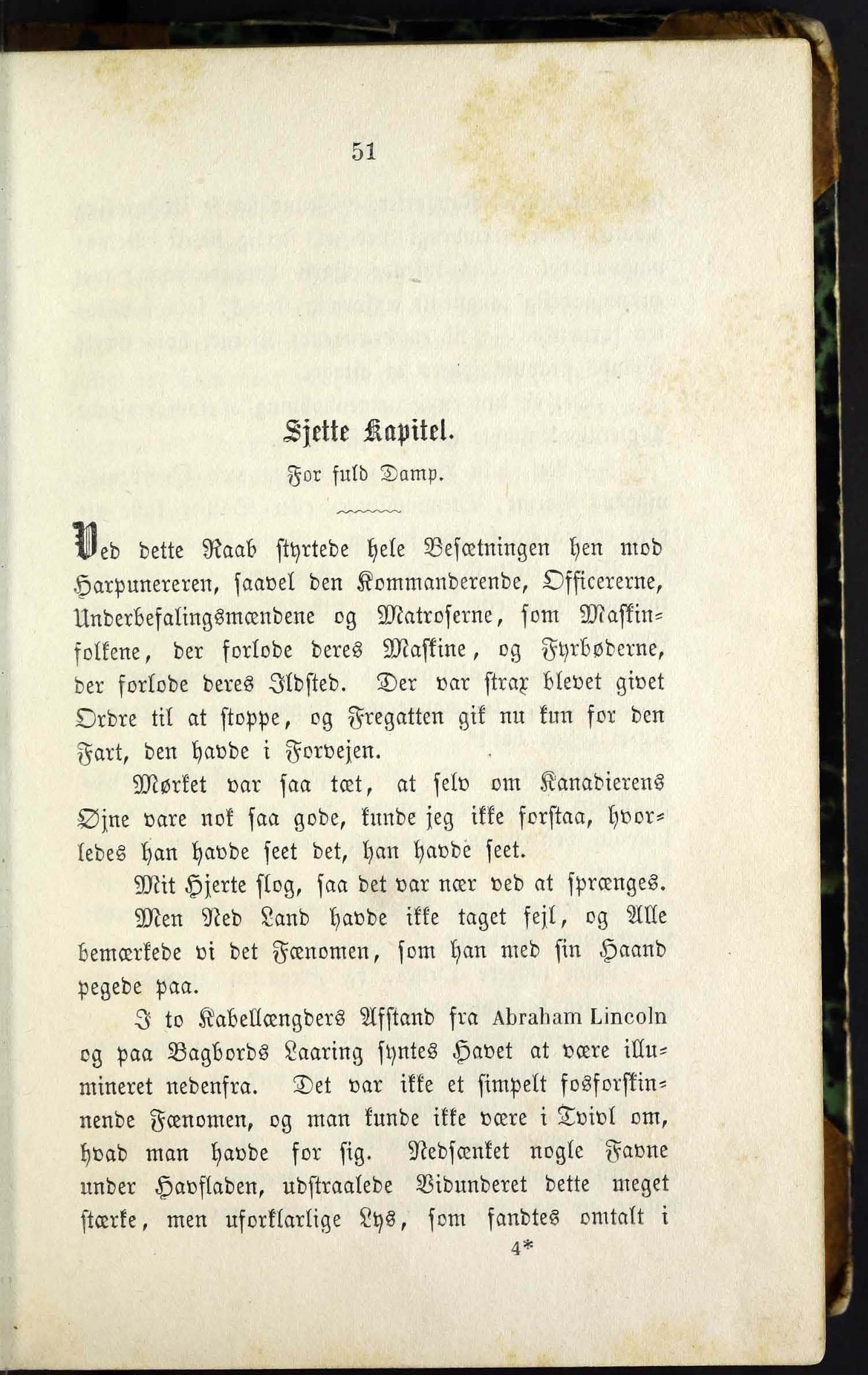 51

Sjette Kapitel.

For fuld Damp.

Ved dette Raab styrtede hele Besætningen hen mod Harpunereren, saavel den Kommanderende, Officererne, Underbefalingsmændene og Matroserne, som Maskinfolkene, der forlode deres Maskine, og Fyrbøderne, der forlode deres Ildsted. Der var strax blevet givet Ordre til at stoppe, og Fregatten gik nu kun for den Fart, den havde i Forvejen.

Mørket var saa tæt, at selv om Kanadierens Øjne vare nok saa gode, kunde jeg ikke forstaa, hvorledes han havde seet det, han havde seet.

Mit Hjerte slog, saa det var nær ved at sprænges.

Men Ned Land havde ikke taget fejl, og Alle bemærkede vi det Fænomen, som han med sin Haand pegede paa.

I to Kabellængders Afstand fra Abraham Lincoln og paa Bagbords Laaring syntes Havet at være illumineret nedenfra. Det var ikke et simpelt fosforskinnende Fænomen, og man kunde ikke være i Tvivl om, hvad man havde for sig. Nedsænket nogle Favne under Havfladen, udstraalede Vidunderet dette meget stærke, men uforklarlige Lys, som fandtes omtalt i

4*